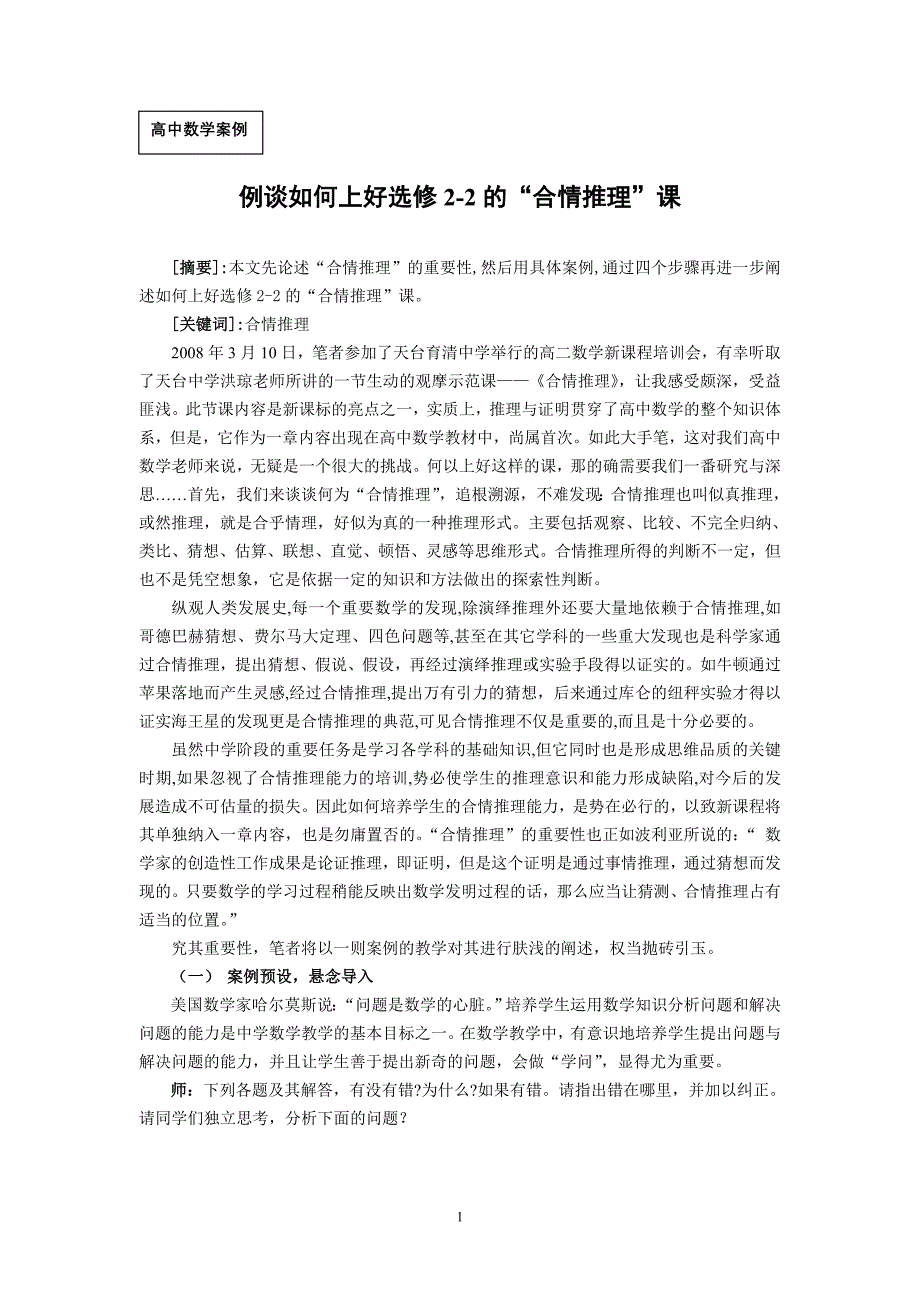 高中数学案例

例谈如何上好选修 2-2 的“合情推理”课

[摘要]:本文先论述“合情推理”的重要性,然后用具体案例,通过四个步骤再进一步阐述如何上好选修 2-2 的“合情推理”课。

[关键词]:合情推理

2008 年 3 月 10 日，笔者参加了天台育清中学举行的高二数学新课程培训会，有幸听取了天台中学洪琼老师所讲的一节生动的观摩示范课——《合情推理》，让我感受颇深，受益匪浅。此节课内容是新课标的亮点之一，实质上，推理与证明贯穿了高中数学的整个知识体系，但是，它作为一章内容出现在高中数学教材中，尚属首次。如此大手笔，这对我们高中数学老师来说，无疑是一个很大的挑战。何以上好这样的课，那的确需要我们一番研究与深思……首先，我们来谈谈何为“合情推理”，追根溯源，不难发现:合情推理也叫似真推理，或然推理，就是合乎情理，好似为真的一种推理形式。主要包括观察、比较、不完全归纳、类比、猜想、估算、联想、直觉、顿悟、灵感等思维形式。合情推理所得的判断不一定，但也不是凭空想象，它是依据一定的知识和方法做出的探索性判断。

纵观人类发展史,每一个重要数学的发现,除演绎推理外还要大量地依赖于合情推理,如哥德巴赫猜想、费尔马大定理、四色问题等,甚至在其它学科的一些重大发现也是科学家通过合情推理，提出猜想、假说、假设，再经过演绎推理或实验手段得以证实的。如牛顿通过苹果落地而产生灵感,经过合情推理,提出万有引力的猜想，后来通过库仑的纽秤实验才得以证实海王星的发现更是合情推理的典范,可见合情推理不仅是重要的,而且是十分必要的。

虽然中学阶段的重要任务是学习各学科的基础知识,但它同时也是形成思维品质的关键时期,如果忽视了合情推理能力的培训,势必使学生的推理意识和能力形成缺陷,对今后的发展造成不可估量的损失。因此如何培养学生的合情推理能力，是势在必行的，以致新课程将其单独纳入一章内容，也是勿庸置否的。“合情推理”的重要性也正如波利亚所说的:“ 数学家的创造性工作成果是论证推理，即证明，但是这个证明是通过事情推理，通过猜想而发现的。只要数学的学习过程稍能反映出数学发明过程的话，那么应当让猜测、合情推理占有适当的位置。”

究其重要性，笔者将以一则案例的教学对其进行肤浅的阐述，权当抛砖引玉。

（一） 案例预设，悬念导入

美国数学家哈尔莫斯说:“问题是数学的心脏。”培养学生运用数学知识分析问题和解决问题的能力是中学数学教学的基本目标之一。在数学教学中，有意识地培养学生提出问题与解决问题的能力，并且让学生善于提出新奇的问题，会做“学问”，显得尤为重要。

师：下列各题及其解答，有没有错?为什么?如果有错。请指出错在哪里，并加以纠正。请同学们独立思考，分析下面的问题?

1